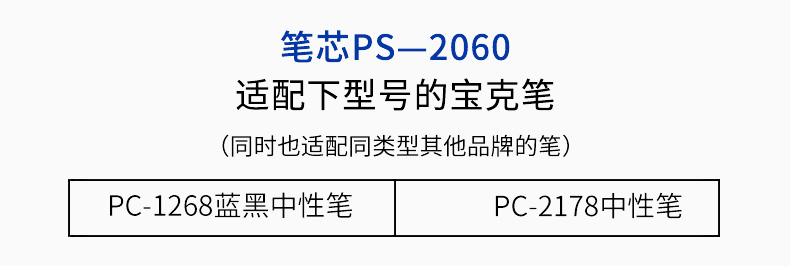 笔芯PS—2060
适配下型号的宝克笔

（同时也适配同类型其他品牌的笔）

| PC-1268蓝黑中性笔 | PC-2178中性笔 |
|---|---|